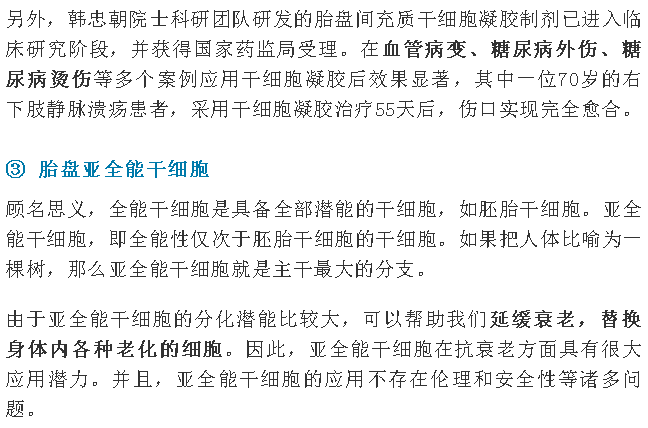 另外，韩忠朝院士科研团队研发的胎盘间充质干细胞凝胶制剂已进入临床研究阶段，并获得国家药监局受理。在血管病变、糖尿病外伤、糖尿病烫伤等多个案例应用干细胞凝胶后效果显著，其中一位70岁的右下肢静脉溃疡患者，采用干细胞凝胶治疗55天后，伤口实现完全愈合。

③ 胎盘亚全能干细胞

顾名思义，全能干细胞是具备全部潜能的干细胞，如胚胎干细胞。亚全能干细胞，即全能性仅次于胚胎干细胞的干细胞。如果把人体比喻为一棵树，那么亚全能干细胞就是主干最大的分支。

由于亚全能干细胞的分化潜能比较大，可以帮助我们延缓衰老，替换身体内各种老化的细胞。因此，亚全能干细胞在抗衰老方面具有很大应用潜力。并且，亚全能干细胞的应用不存在伦理和安全性等诸多问题。